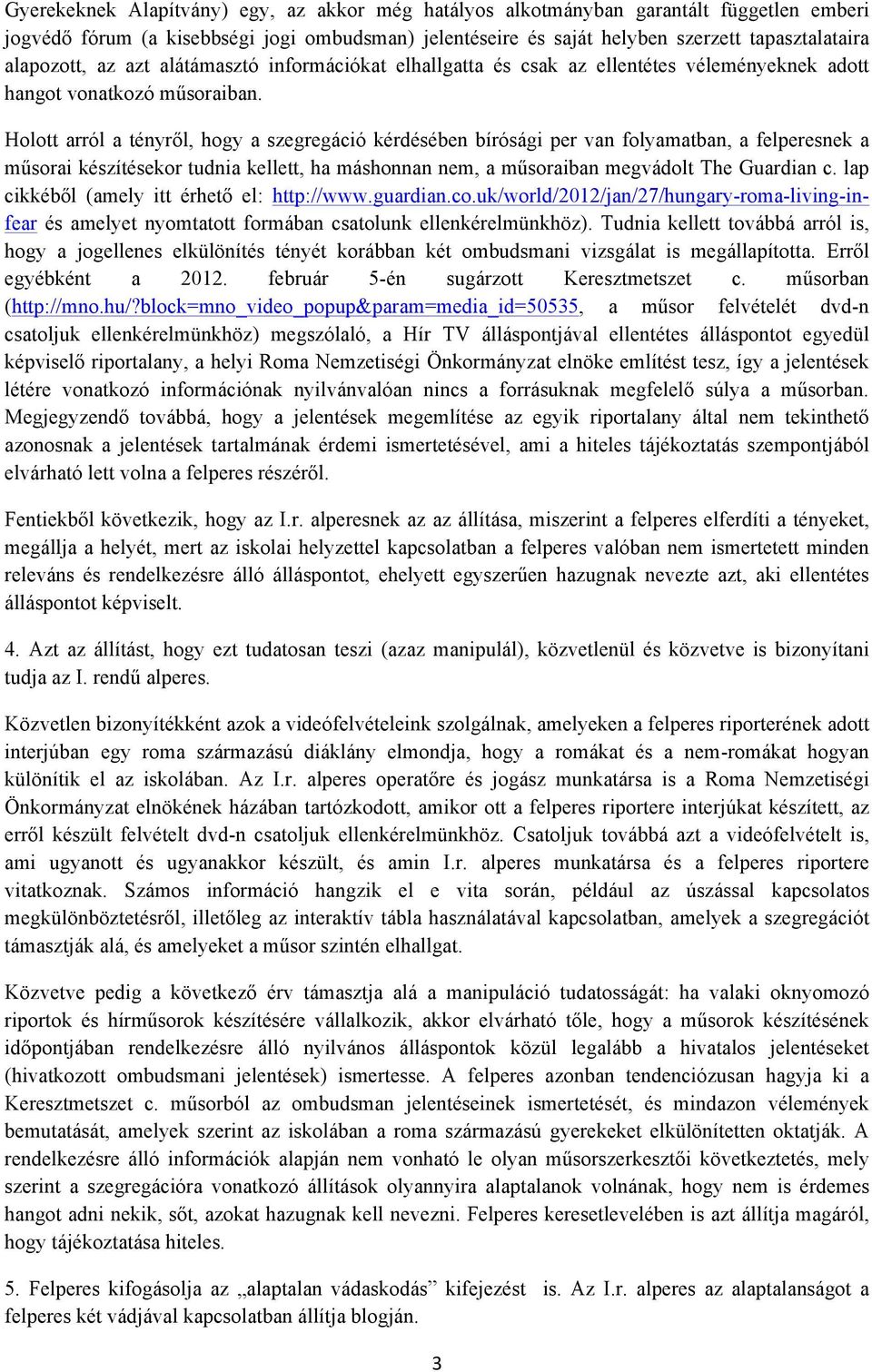 Gyerekeknek Alapítvány) egy, az akkor még hatályos alkotmányban garantált független emberi jogvédő fórum (a kisebbségi jogi ombudsman) jelentéseire és saját helyben szerzett tapasztalataira alapozott, az azt alátámasztó információkat elhallgatta és csak az ellentétes véleményeknek adott hangot vonatkozó műsoraiban.

Holott arról a tényről, hogy a szegregáció kérdésében bírósági per van folyamatban, a felperesnek a műsorai készítésekor tudnia kellett, ha máshonnan nem, a műsoraiban megvádolt The Guardian c. lap cikkéből (amely itt érhető el: http://www.guardian.co.uk/world/2012/jan/27/hungary-roma-living-in-fear és amelyet nyomtatott formában csatolunk ellenkérelmünkhöz). Tudnia kellett továbbá arról is, hogy a jogellenes elkülönítés tényét korábban két ombudsmani vizsgálat is megállapította. Erről egyébként a 2012. február 5-én sugárzott Keresztmetszet c. műsorban (http://mno.hu/?block=mno_video_popup&param=media_id=50535, a műsor felvételét dvd-n csatoljuk ellenkérelmünkhöz) megszólaló, a Hír TV álláspontjával ellentétes álláspontot egyedül képviselő riportalany, a helyi Roma Nemzetiségi Önkormányzat elnöke említést tesz, így a jelentések létére vonatkozó információnak nyilvánvalóan nincs a forrásuknak megfelelő súlya a műsorban. Megjegyzendő továbbá, hogy a jelentések megemlítése az egyik riportalany által nem tekinthető azonosnak a jelentések tartalmának érdemi ismertetésével, ami a hiteles tájékoztatás szempontjából elvárható lett volna a felperes részéről.

Fentiekből következik, hogy az I.r. alperesnek az az állítása, miszerint a felperes elferdíti a tényeket, megállja a helyét, mert az iskolai helyzettel kapcsolatban a felperes valóban nem ismertetett minden releváns és rendelkezésre álló álláspontot, ehelyett egyszerűen hazugnak nevezte azt, aki ellentétes álláspontot képviselt.

4. Azt az állítást, hogy ezt tudatosan teszi (azaz manipulál), közvetlenül és közvetve is bizonyítani tudja az I. rendű alperes.

Közvetlen bizonyítékként azok a videófelvételeink szolgálnak, amelyeken a felperes riporterének adott interjúban egy roma származású diáklány elmondja, hogy a romákat és a nem-romákat hogyan különítik el az iskolában. Az I.r. alperes operatőre és jogász munkatársa is a Roma Nemzetiségi Önkormányzat elnökének házában tartózkodott, amikor ott a felperes riportere interjúkat készített, az erről készült felvételt dvd-n csatoljuk ellenkérelmünkhöz. Csatoljuk továbbá azt a videófelvételt is, ami ugyanott és ugyanakkor készült, és amin I.r. alperes munkatársa és a felperes riportere vitatkoznak. Számos információ hangzik el e vita során, például az úszással kapcsolatos megkülönböztetésről, illetőleg az interaktív tábla használatával kapcsolatban, amelyek a szegregációt támasztják alá, és amelyeket a műsor szintén elhallgat.

Közvetve pedig a következő érv támasztja alá a manipuláció tudatosságát: ha valaki oknyomozó riportok és hírműsorok készítésére vállalkozik, akkor elvárható tőle, hogy a műsorok készítésének időpontjában rendelkezésre álló nyilvános álláspontok közül legalább a hivatalos jelentéseket (hivatkozott ombudsmani jelentések) ismertesse. A felperes azonban tendenciózusan hagyja ki a Keresztmetszet c. műsorból az ombudsman jelentéseinek ismertetését, és mindazon vélemények bemutatását, amelyek szerint az iskolában a roma származású gyerekeket elkülönítetten oktatják. A rendelkezésre álló információk alapján nem vonható le olyan műsorszerkesztői következtetés, mely szerint a szegregációra vonatkozó állítások olyannyira alaptalanok volnának, hogy nem is érdemes hangot adni nekik, sőt, azokat hazugnak kell nevezni. Felperes keresetlevelében is azt állítja magáról, hogy tájékoztatása hiteles.

5. Felperes kifogásolja az „alaptalan vádaskodás” kifejezést is. Az I.r. alperes az alaptalanságot a felperes két vádjával kapcsolatban állítja blogján.

3